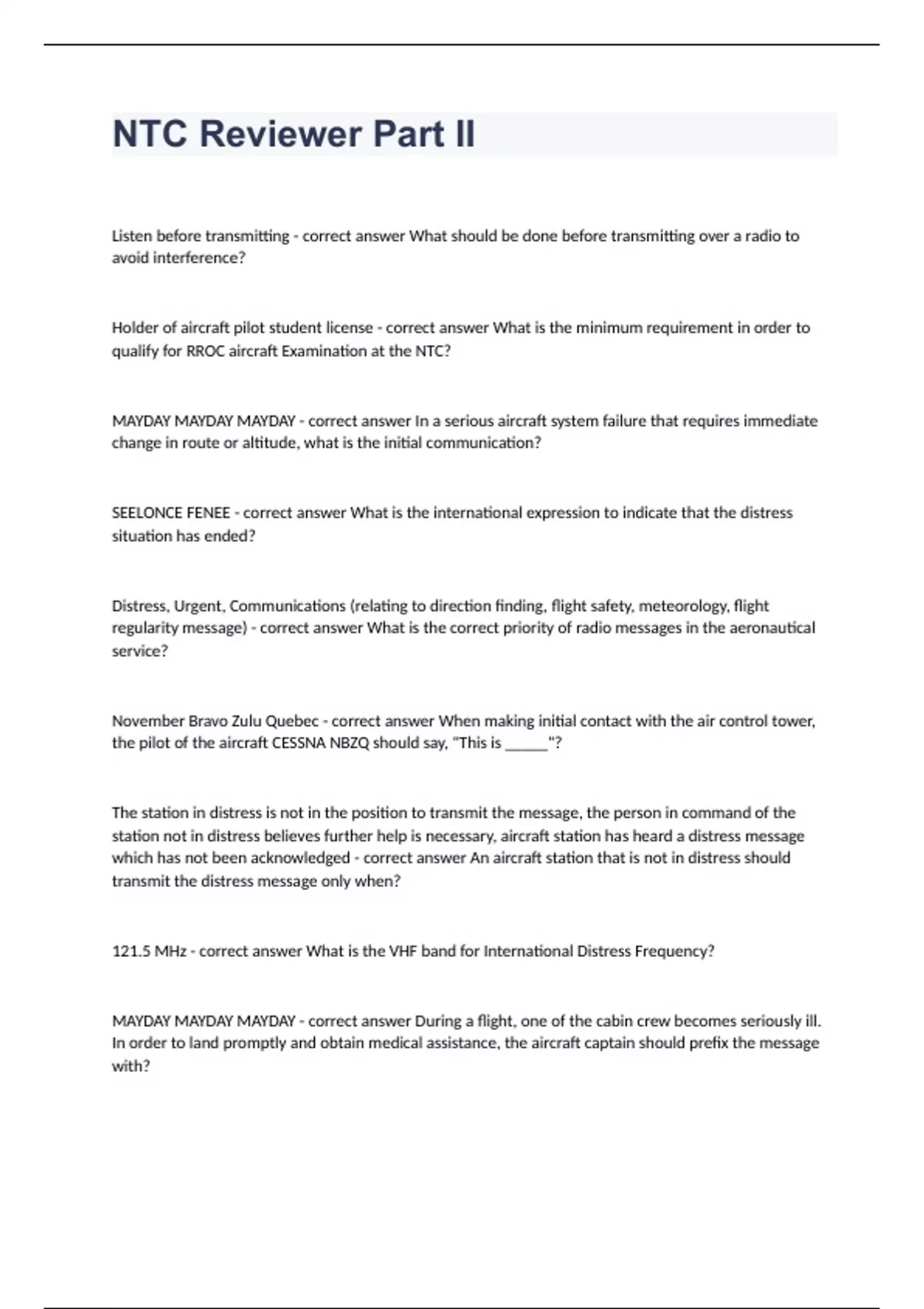 NTC Reviewer Part II

Listen before transmitting - correct answer What should be done before transmitting over a radio to avoid interference?

Holder of aircraft pilot student license - correct answer What is the minimum requirement in order to qualify for RROC aircraft Examination at the NTC?

MAYDAY MAYDAY MAYDAY - correct answer In a serious aircraft system failure that requires immediate change in route or altitude, what is the initial communication?

SEELONCE FENEE - correct answer What is the international expression to indicate that the distress situation has ended?

Distress, Urgent, Communications (relating to direction finding, flight safety, meteorology, flight regularity message) - correct answer What is the correct priority of radio messages in the aeronautical service?

November Bravo Zulu Quebec - correct answer When making initial contact with the air control tower, the pilot of the aircraft CESSNA NBZQ should say, "This is ______"?

The station in distress is not in the position to transmit the message, the person in command of the station not in distress believes further help is necessary, aircraft station has heard a distress message which has not been acknowledged - correct answer An aircraft station that is not in distress should transmit the distress message only when?

121.5 MHz - correct answer What is the VHF band for International Distress Frequency?

MAYDAY MAYDAY MAYDAY - correct answer During a flight, one of the cabin crew becomes seriously ill. In order to land promptly and obtain medical assistance, the aircraft captain should prefix the message with?